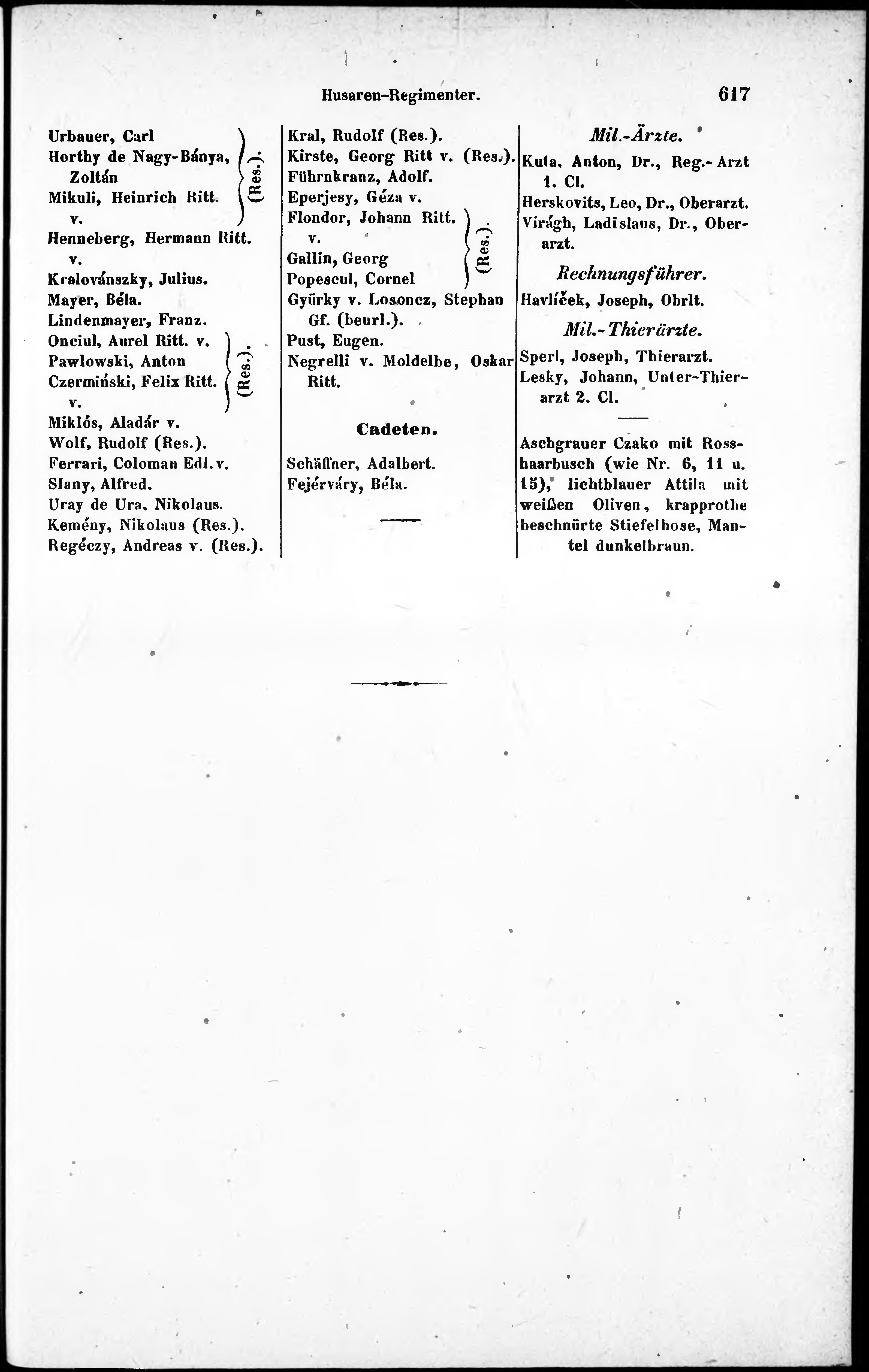 Husaren-Regimenter. 617

Urbauer, Carl
Horthy de Nagy-Bánya, Zoltán
Mikuli, Heinrich Ritt. v.
(Res.).
Henneberg, Hermann Ritt. v.
Kralovánszky, Julius.
Mayer, Béla.
Lindenmayer, Franz.
Onciul, Aurel Ritt. v.
Pawlowski, Anton
Czermiński, Felix Ritt. v.
(Res.).
Miklós, Aladár v.
Wolf, Rudolf (Res.).
Ferrari, Coloman Edl. v.
Slany, Alfred.
Uray de Ura, Nikolaus.
Kemény, Nikolaus (Res.).
Regéczy, Andreas v. (Res.).

Kral, Rudolf (Res.).
Kirste, Georg Ritt v. (Res.).
Führnkranz, Adolf.
Eperjesy, Géza v.
Flondor, Johann Ritt. v.
Gallin, Georg
Popescul, Cornel
(Res.).
Gyürky v. Losoncz, Stephan Gf. (beurl.).
Pust, Eugen.
Negrelli v. Moldelbe, Oskar Ritt.

Cadeten.

Schäffner, Adalbert.
Fejérváry, Béla.

Mil.-Ärzte.

Kuta, Anton, Dr., Reg.-Arzt 1. Cl.
Herskovits, Leo, Dr., Oberarzt.
Virágh, Ladislaus, Dr., Oberarzt.

Rechnungsführer.

Havlíček, Joseph, Obrlt.

Mil.-Thierärzte.

Sperl, Joseph, Thierarzt.
Lesky, Johann, Unter-Thierarzt 2. Cl.

Aschgrauer Czako mit Rosshaarbusch (wie Nr. 6, 11 u. 15), lichtblauer Attila mit weißen Oliven, krapprothe beschnürte Stiefelhose, Mantel dunkelbraun.